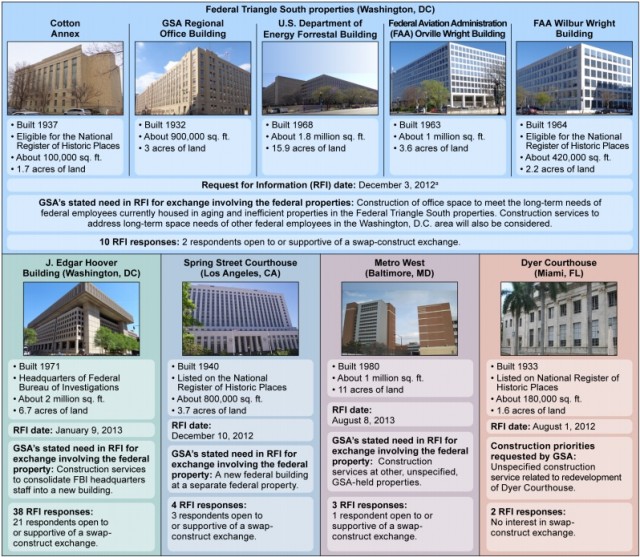 Federal Triangle South properties (Washington, DC)

Cotton Annex
• Built 1937
• Eligible for the National Register of Historic Places
• About 100,000 sq. ft.
• 1.7 acres of land

GSA Regional Office Building
• Built 1932
• About 900,000 sq. ft.
• 3 acres of land

U.S. Department of Energy Forrestal Building
• Built 1968
• About 1.8 million sq. ft.
• 15.9 acres of land

Federal Aviation Administration (FAA) Orville Wright Building
• Built 1963
• About 1 million sq. ft.
• 3.6 acres of land

FAA Wilbur Wright Building
• Built 1964
• Eligible for the National Register of Historic Places
• About 420,000 sq. ft.
• 2.2 acres of land

Request for Information (RFI) date: December 3, 2012ª

GSA's stated need in RFI for exchange involving the federal properties: Construction of office space to meet the long-term needs of federal employees currently housed in aging and inefficient properties in the Federal Triangle South properties. Construction services to address long-term space needs of other federal employees in the Washington, D.C. area will also be considered.

10 RFI responses: 2 respondents open to or supportive of a swap-construct exchange.

J. Edgar Hoover Building (Washington, DC)
• Built 1971
• Headquarters of Federal Bureau of Investigations
• About 2 million sq. ft.
• 6.7 acres of land

RFI date: January 9, 2013

GSA's stated need in RFI for exchange involving the federal property: Construction services to consolidate FBI headquarters staff into a new building.

38 RFI responses: 21 respondents open to or supportive of a swap-construct exchange.

Spring Street Courthouse (Los Angeles, CA)
• Built 1940
• Listed on the National Register of Historic Places
• About 800,000 sq. ft.
• 3.7 acres of land

RFI date: December 10, 2012

GSA's stated need in RFI for exchange involving the federal property: A new federal building at a separate federal property.

4 RFI responses: 3 respondents open to or supportive of a swap-construct exchange.

Metro West (Baltimore, MD)
• Built 1980
• About 1 million sq. ft.
• 11 acres of land

RFI date: August 8, 2013

GSA's stated need in RFI for exchange involving the federal property: Construction services at other, unspecified, GSA-held properties.

3 RFI responses: 1 respondent open to or supportive of a swap-construct exchange.

Dyer Courthouse (Miami, FL)
• Built 1933
• Listed on National Register of Historic Places
• About 180,000 sq. ft.
• 1.6 acres of land

RFI date: August 1, 2012

Construction priorities requested by GSA: Unspecified construction service related to redevelopment of Dyer Courthouse.

2 RFI responses: No interest in swap-construct exchange.